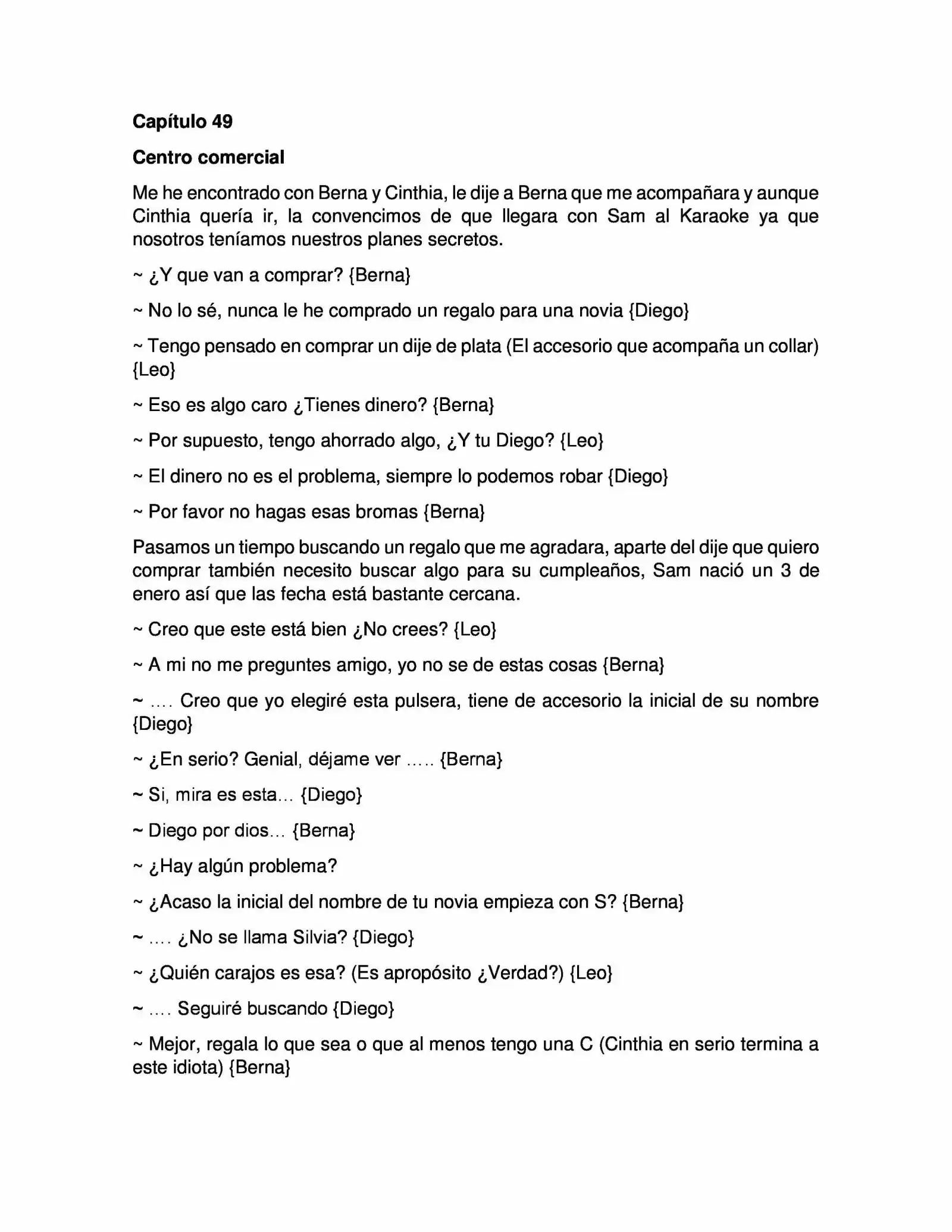 Capítulo 49

Centro comercial

Me he encontrado con Berna y Cinthia, le dije a Berna que me acompañara y aunque Cinthia quería ir, la convencimos de que llegara con Sam al Karaoke ya que nosotros teníamos nuestros planes secretos.

~ ¿Y que van a comprar? {Berna}

~ No lo sé, nunca le he comprado un regalo para una novia {Diego}

~ Tengo pensado en comprar un dije de plata (El accesorio que acompaña un collar) {Leo}

~ Eso es algo caro ¿Tienes dinero? {Berna}

~ Por supuesto, tengo ahorrado algo, ¿Y tu Diego? {Leo}

~ El dinero no es el problema, siempre lo podemos robar {Diego}

~ Por favor no hagas esas bromas {Berna}

Pasamos un tiempo buscando un regalo que me agradara, aparte del dije que quiero comprar también necesito buscar algo para su cumpleaños, Sam nació un 3 de enero así que las fecha está bastante cercana.

~ Creo que este está bien ¿No crees? {Leo}

~ A mi no me preguntes amigo, yo no se de estas cosas {Berna}

~ .... Creo que yo elegiré esta pulsera, tiene de accesorio la inicial de su nombre {Diego}

~ ¿En serio? Genial, déjame ver ..... {Berna}

~ Si, mira es esta... {Diego}

~ Diego por dios... {Berna}

~ ¿Hay algún problema?

~ ¿Acaso la inicial del nombre de tu novia empieza con S? {Berna}

~ .... ¿No se llama Silvia? {Diego}

~ ¿Quién carajos es esa? (Es apropósito ¿Verdad?) {Leo}

~ .... Seguiré buscando {Diego}

~ Mejor, regala lo que sea o que al menos tengo una C (Cinthia en serio termina a este idiota) {Berna}